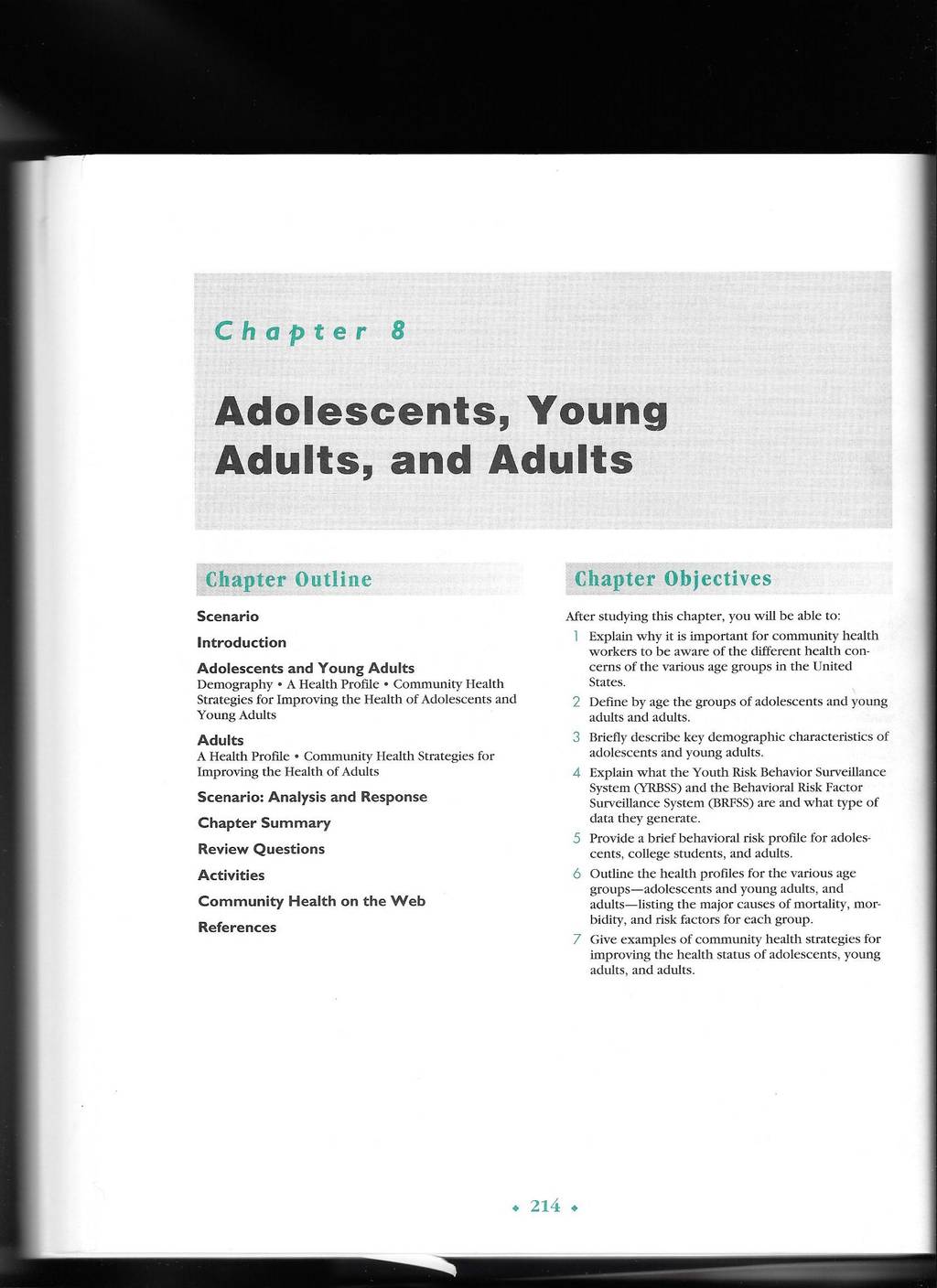 Chapter 8

Adolescents, Young Adults, and Adults

Chapter Outline

Scenario

Introduction

Adolescents and Young Adults
Demography • A Health Profile • Community Health Strategies for Improving the Health of Adolescents and Young Adults

Adults
A Health Profile • Community Health Strategies for Improving the Health of Adults

Scenario: Analysis and Response

Chapter Summary

Review Questions

Activities

Community Health on the Web

References

Chapter Objectives

After studying this chapter, you will be able to:

1 Explain why it is important for community health workers to be aware of the different health concerns of the various age groups in the United States.

2 Define by age the groups of adolescents and young adults and adults.

3 Briefly describe key demographic characteristics of adolescents and young adults.

4 Explain what the Youth Risk Behavior Surveillance System (YRBSS) and the Behavioral Risk Factor Surveillance System (BRFSS) are and what type of data they generate.

5 Provide a brief behavioral risk profile for adolescents, college students, and adults.

6 Outline the health profiles for the various age groups—adolescents and young adults, and adults—listing the major causes of mortality, morbidity, and risk factors for each group.

7 Give examples of community health strategies for improving the health status of adolescents, young adults, and adults.

• 214 •